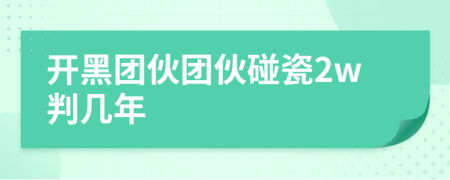 开黑团伙团伙碰瓷2w判几年